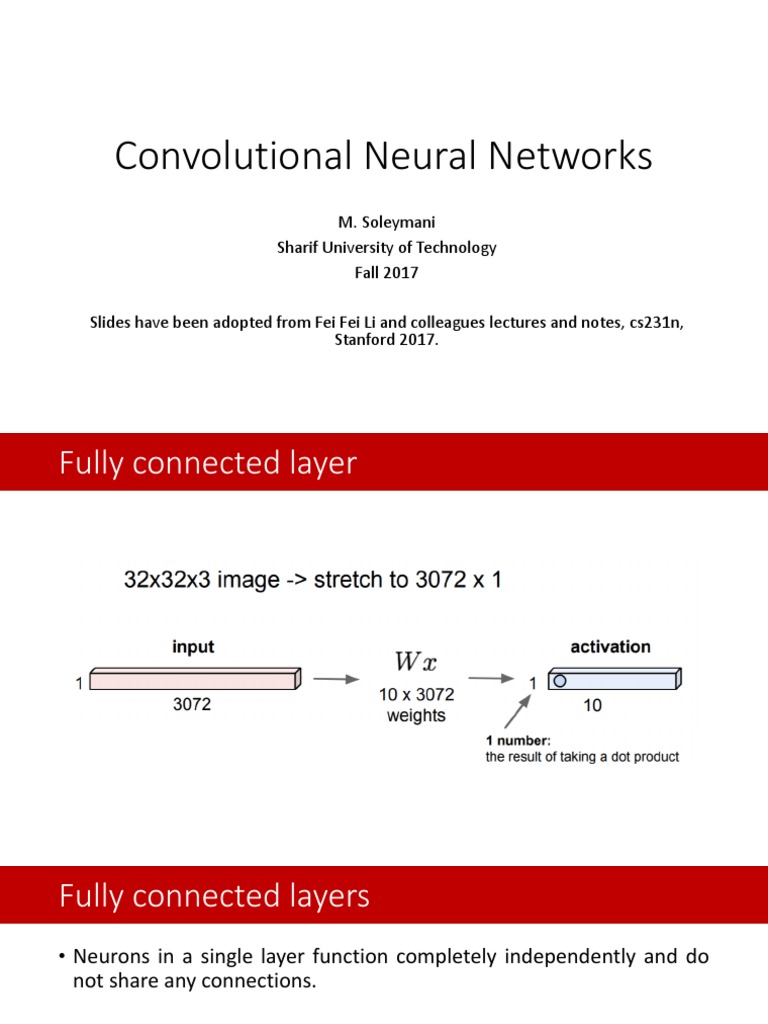 Convolutional Neural Networks

M. Soleymani
Sharif University of Technology
Fall 2017

Slides have been adopted from Fei Fei Li and colleagues lectures and notes, cs231n, Stanford 2017.

Fully connected layer

32x32x3 image -> stretch to 3072 x 1

input

1

3072

$Wx$

10 x 3072 weights

activation

1

10

1 number:
the result of taking a dot product

Fully connected layers

• Neurons in a single layer function completely independently and do not share any connections.